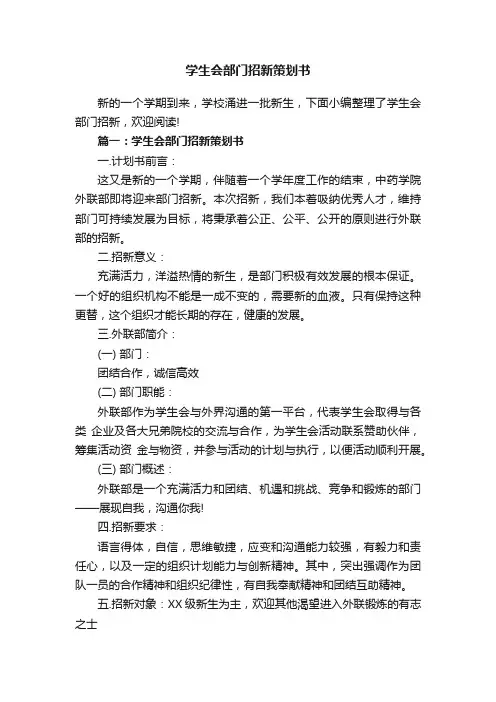 学生会部门招新策划书

新的一个学期到来，学校涌进一批新生，下面小编整理了学生会部门招新，欢迎阅读!

篇一：学生会部门招新策划书

一.计划书前言：

这又是新的一个学期，伴随着一个学年度工作的结束，中药学院外联部即将迎来部门招新。本次招新，我们本着吸纳优秀人才，维持部门可持续发展为目标，将秉承着公正、公平、公开的原则进行外联部的招新。

二.招新意义：

充满活力，洋溢热情的新生，是部门积极有效发展的根本保证。一个好的组织机构不能是一成不变的，需要新的血液。只有保持这种更替，这个组织才能长期的存在，健康的发展。

三.外联部简介：

(一) 部门：

团结合作，诚信高效

(二) 部门职能：

外联部作为学生会与外界沟通的第一平台，代表学生会取得与各类 企业及各大兄弟院校的交流与合作，为学生会活动联系赞助伙伴，筹集活动资 金与物资，并参与活动的计划与执行，以便活动顺利开展。

(三) 部门概述：

外联部是一个充满活力和团结、机遇和挑战、竞争和锻炼的部门——展现自我，沟通你我!

四.招新要求：

语言得体，自信，思维敏捷，应变和沟通能力较强，有毅力和责任心，以及一定的组织计划能力与创新精神。其中，突出强调作为团队一员的合作精神和组织纪律性，有自我奉献精神和团结互助精神。

五.招新对象：XX 级新生为主，欢迎其他渴望进入外联锻炼的有志之士